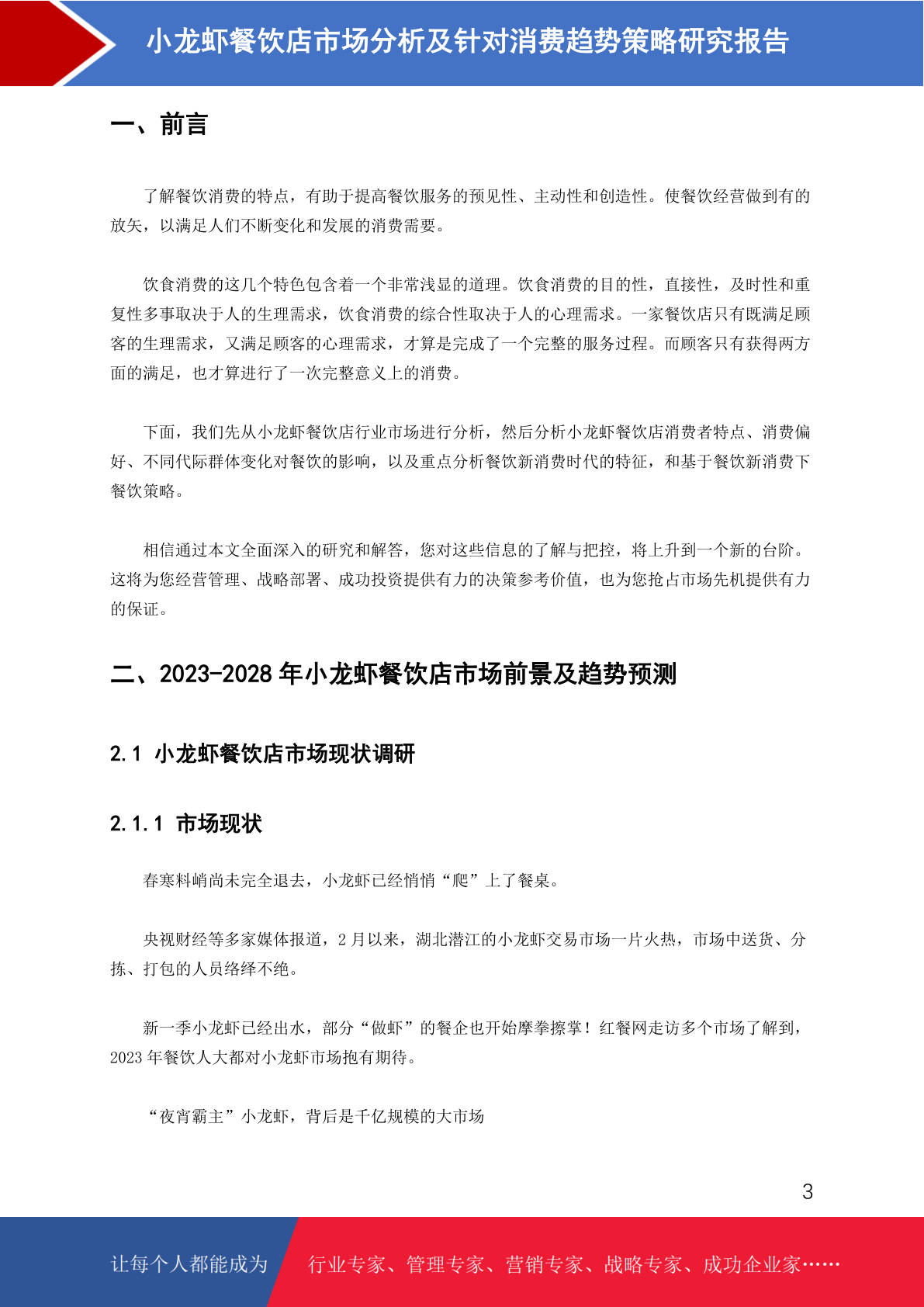 小龙虾餐饮店市场分析及针对消费趋势策略研究报告

一、前言

了解餐饮消费的特点，有助于提高餐饮服务的预见性、主动性和创造性。使餐饮经营做到有的放矢，以满足人们不断变化和发展的消费需要。

饮食消费的这几个特色包含着一个非常浅显的道理。饮食消费的目的性，直接性，及时性和重复性多事取决于人的生理需求，饮食消费的综合性取决于人的心理需求。一家餐饮店只有既满足顾客的生理需求，又满足顾客的心理需求，才算是完成了一个完整的服务过程。而顾客只有获得两方面的满足，也才算进行了一次完整意义上的消费。

下面，我们先从小龙虾餐饮店行业市场进行分析，然后分析小龙虾餐饮店消费者特点、消费偏好、不同代际群体变化对餐饮的影响，以及重点分析餐饮新消费时代的特征，和基于餐饮新消费下餐饮策略。

相信通过本文全面深入的研究和解答，您对这些信息的了解与把控，将上升到一个新的台阶。这将为您经营管理、战略部署、成功投资提供有力的决策参考价值，也为您抢占市场先机提供有力的保证。

二、2023-2028 年小龙虾餐饮店市场前景及趋势预测

2.1 小龙虾餐饮店市场现状调研

2.1.1 市场现状

春寒料峭尚未完全退去，小龙虾已经悄悄“爬”上了餐桌。

央视财经等多家媒体报道，2 月以来，湖北潜江的小龙虾交易市场一片火热，市场中送货、分拣、打包的人员络绎不绝。

新一季小龙虾已经出水，部分“做虾”的餐企也开始摩拳擦掌！红餐网走访多个市场了解到，2023 年餐饮人大都对小龙虾市场抱有期待。

“夜宵霸主”小龙虾，背后是千亿规模的大市场

3

让每个人都能成为 行业专家、管理专家、营销专家、战略专家、成功企业家……